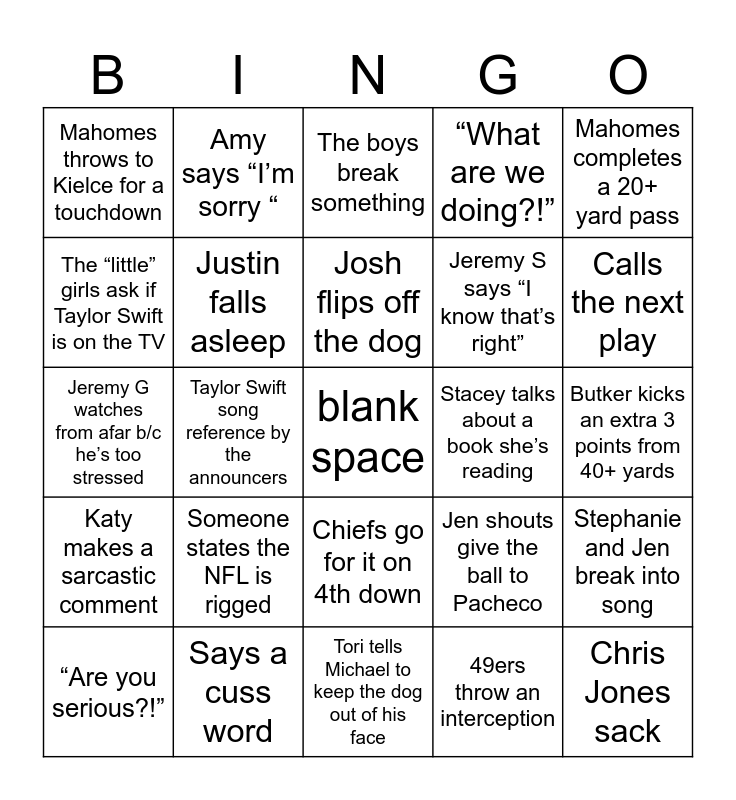 | B | I | N | G | O |
|---|---|---|---|---|
| Mahomes throws to Kielce for a touchdown | Amy says "I'm sorry " | The boys break something | "What are we doing?!" | Mahomes completes a 20+ yard pass |
| The "little" girls ask if Taylor Swift is on the TV | Justin falls asleep | Josh flips off the dog | Jeremy S says "I know that's right" | Calls the next play |
| Jeremy G watches from afar b/c he's too stressed | Taylor Swift song reference by the announcers | blank space | Stacey talks about a book she's reading | Butker kicks an extra 3 points from 40+ yards |
| Katy makes a sarcastic comment | Someone states the NFL is rigged | Chiefs go for it on 4th down | Jen shouts give the ball to Pacheco | Stephanie and Jen break into song |
| "Are you serious?!" | Says a cuss word | Tori tells Michael to keep the dog out of his face | 49ers throw an interception | Chris Jones sack |